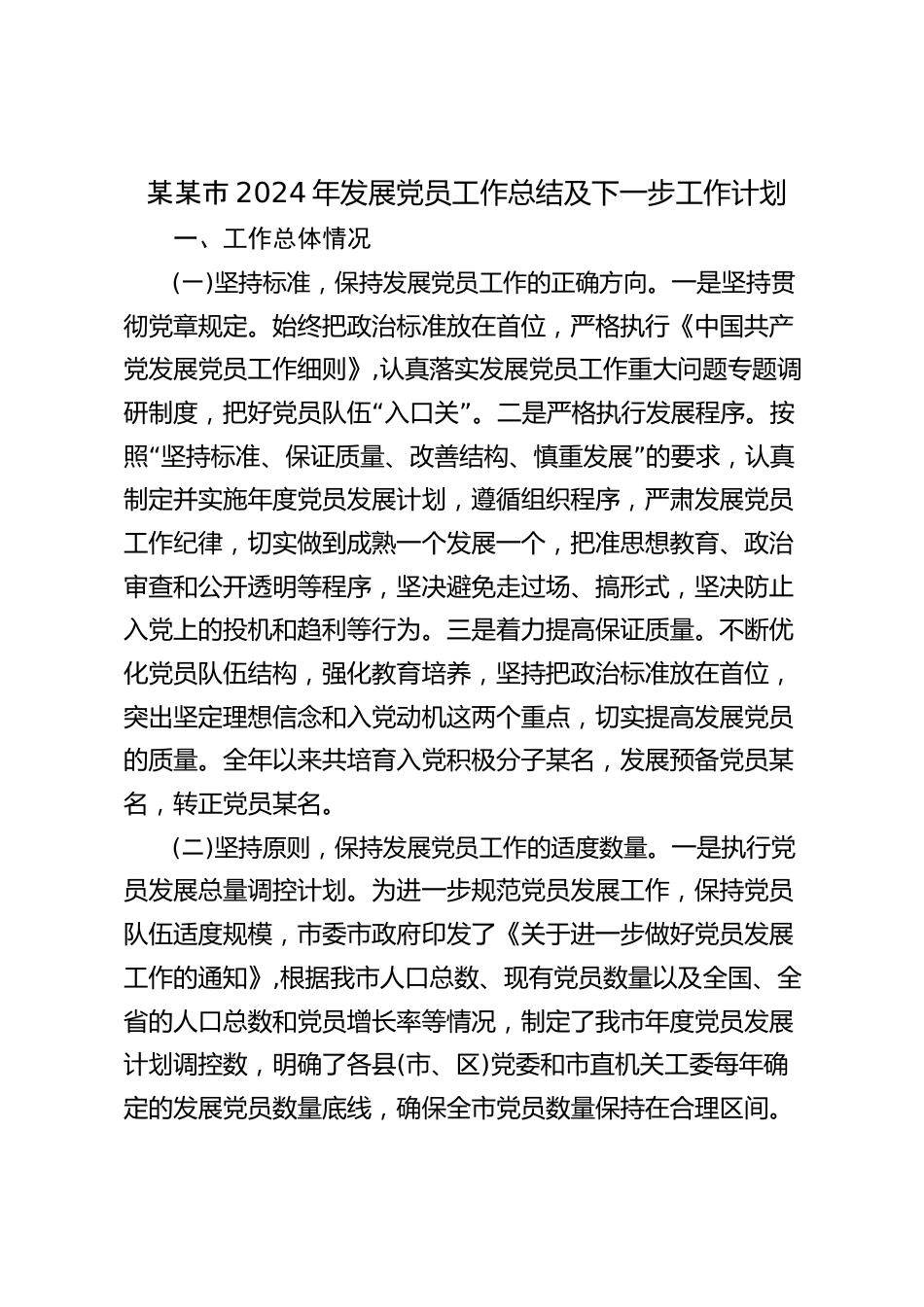 某某市2024年发展党员工作总结及下一步工作计划

一、工作总体情况

(一)坚持标准，保持发展党员工作的正确方向。一是坚持贯彻党章规定。始终把政治标准放在首位，严格执行《中国共产党发展党员工作细则》,认真落实发展党员工作重大问题专题调研制度，把好党员队伍“入口关”。二是严格执行发展程序。按照“坚持标准、保证质量、改善结构、慎重发展”的要求，认真制定并实施年度党员发展计划，遵循组织程序，严肃发展党员工作纪律，切实做到成熟一个发展一个，把准思想教育、政治审查和公开透明等程序，坚决避免走过场、搞形式，坚决防止入党上的投机和趋利等行为。三是着力提高保证质量。不断优化党员队伍结构，强化教育培养，坚持把政治标准放在首位，突出坚定理想信念和入党动机这两个重点，切实提高发展党员的质量。全年以来共培育入党积极分子某名，发展预备党员某名，转正党员某名。

(二)坚持原则，保持发展党员工作的适度数量。一是执行党员发展总量调控计划。为进一步规范党员发展工作，保持党员队伍适度规模，市委市政府印发了《关于进一步做好党员发展工作的通知》,根据我市人口总数、现有党员数量以及全国、全省的人口总数和党员增长率等情况，制定了我市年度党员发展计划调控数，明确了各县(市、区)党委和市直机关工委每年确定的发展党员数量底线，确保全市党员数量保持在合理区间。